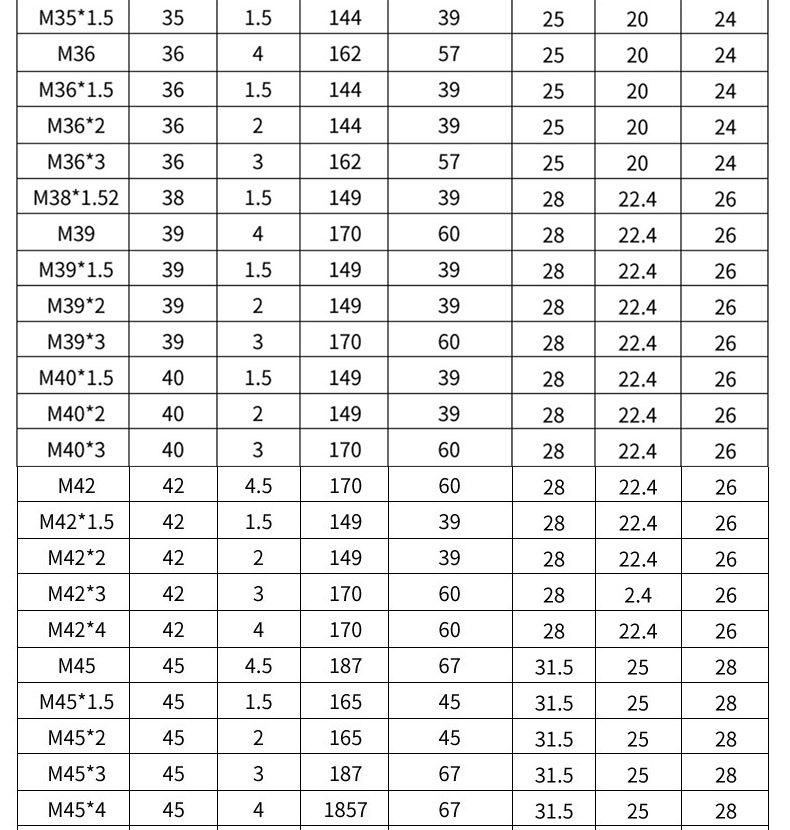 | M35*1.5 | 35 | 1.5 | 144 | 39 | 25 | 20 | 24 |
|---|---|---|---|---|---|---|---|
| M36 | 36 | 4 | 162 | 57 | 25 | 20 | 24 |
| M36*1.5 | 36 | 1.5 | 144 | 39 | 25 | 20 | 24 |
| M36*2 | 36 | 2 | 144 | 39 | 25 | 20 | 24 |
| M36*3 | 36 | 3 | 162 | 57 | 25 | 20 | 24 |
| M38*1.52 | 38 | 1.5 | 149 | 39 | 28 | 22.4 | 26 |
| M39 | 39 | 4 | 170 | 60 | 28 | 22.4 | 26 |
| M39*1.5 | 39 | 1.5 | 149 | 39 | 28 | 22.4 | 26 |
| M39*2 | 39 | 2 | 149 | 39 | 28 | 22.4 | 26 |
| M39*3 | 39 | 3 | 170 | 60 | 28 | 22.4 | 26 |
| M40*1.5 | 40 | 1.5 | 149 | 39 | 28 | 22.4 | 26 |
| M40*2 | 40 | 2 | 149 | 39 | 28 | 22.4 | 26 |
| M40*3 | 40 | 3 | 170 | 60 | 28 | 22.4 | 26 |
| M42 | 42 | 4.5 | 170 | 60 | 28 | 22.4 | 26 |
| M42*1.5 | 42 | 1.5 | 149 | 39 | 28 | 22.4 | 26 |
| M42*2 | 42 | 2 | 149 | 39 | 28 | 22.4 | 26 |
| M42*3 | 42 | 3 | 170 | 60 | 28 | 2.4 | 26 |
| M42*4 | 42 | 4 | 170 | 60 | 28 | 22.4 | 26 |
| M45 | 45 | 4.5 | 187 | 67 | 31.5 | 25 | 28 |
| M45*1.5 | 45 | 1.5 | 165 | 45 | 31.5 | 25 | 28 |
| M45*2 | 45 | 2 | 165 | 45 | 31.5 | 25 | 28 |
| M45*3 | 45 | 3 | 187 | 67 | 31.5 | 25 | 28 |
| M45*4 | 45 | 4 | 1857 | 67 | 31.5 | 25 | 28 |